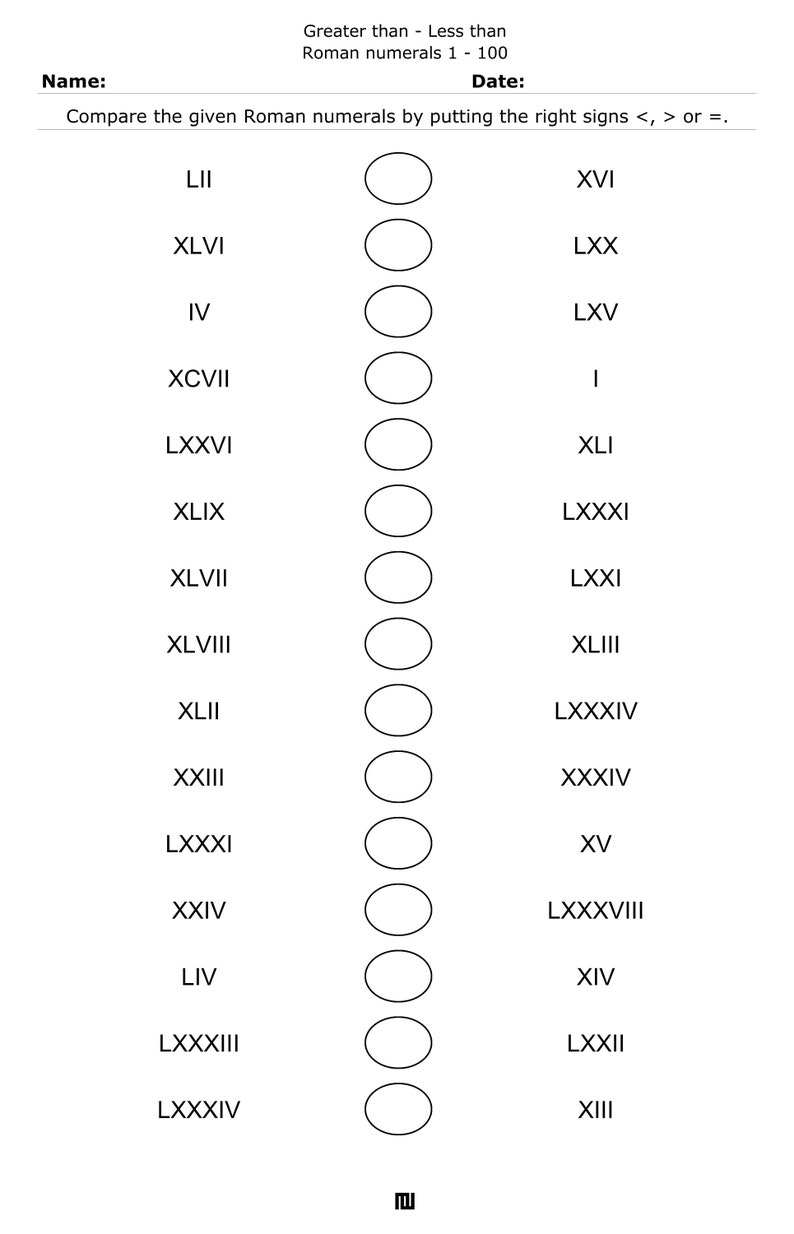 Greater than - Less than
Roman numerals 1 - 100

**Name:** **Date:**

Compare the given Roman numerals by putting the right signs <, > or =.

LII XVI

XLVI LXX

IV LXV

XCVII I

LXXVI XLI

XLIX LXXXI

XLVII LXXI

XLVIII XLIII

XLII LXXXIV

XXIII XXXIV

LXXXI XV

XXIV LXXXVIII

LIV XIV

LXXXIII LXXII

LXXXIV XIII